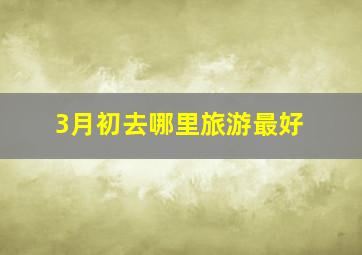 3月初去哪里旅游最好